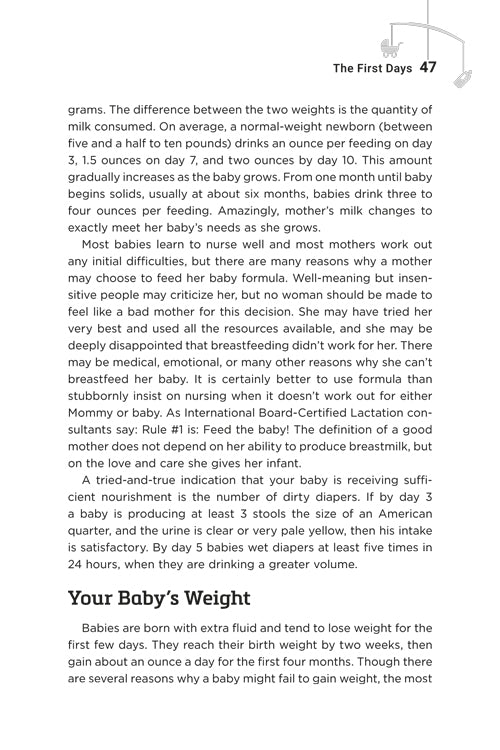 The First Days 47

grams. The difference between the two weights is the quantity of milk consumed. On average, a normal-weight newborn (between five and a half to ten pounds) drinks an ounce per feeding on day 3, 1.5 ounces on day 7, and two ounces by day 10. This amount gradually increases as the baby grows. From one month until baby begins solids, usually at about six months, babies drink three to four ounces per feeding. Amazingly, mother's milk changes to exactly meet her baby's needs as she grows.

Most babies learn to nurse well and most mothers work out any initial difficulties, but there are many reasons why a mother may choose to feed her baby formula. Well-meaning but insensitive people may criticize her, but no woman should be made to feel like a bad mother for this decision. She may have tried her very best and used all the resources available, and she may be deeply disappointed that breastfeeding didn't work for her. There may be medical, emotional, or many other reasons why she can't breastfeed her baby. It is certainly better to use formula than stubbornly insist on nursing when it doesn't work out for either Mommy or baby. As International Board-Certified Lactation consultants say: Rule #1 is: Feed the baby! The definition of a good mother does not depend on her ability to produce breastmilk, but on the love and care she gives her infant.

A tried-and-true indication that your baby is receiving sufficient nourishment is the number of dirty diapers. If by day 3 a baby is producing at least 3 stools the size of an American quarter, and the urine is clear or very pale yellow, then his intake is satisfactory. By day 5 babies wet diapers at least five times in 24 hours, when they are drinking a greater volume.

Your Baby's Weight

Babies are born with extra fluid and tend to lose weight for the first few days. They reach their birth weight by two weeks, then gain about an ounce a day for the first four months. Though there are several reasons why a baby might fail to gain weight, the most